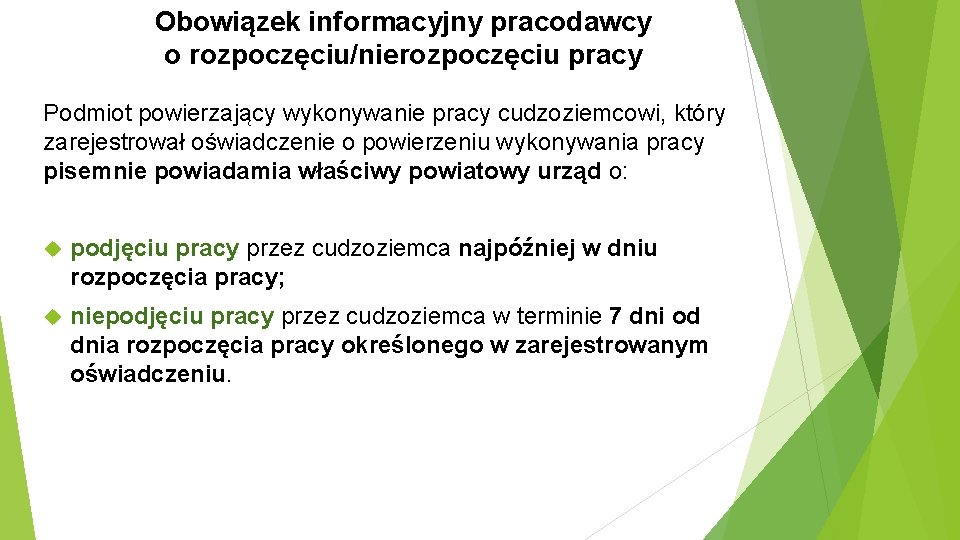 Obowiązek informacyjny pracodawcy
o rozpoczęciu/nierozpoczęciu pracy

Podmiot powierzający wykonywanie pracy cudzoziemcowi, który zarejestrował oświadczenie o powierzeniu wykonywania pracy pisemnie powiadamia właściwy powiatowy urząd o:

podjęciu pracy przez cudzoziemca najpóźniej w dniu rozpoczęcia pracy;

niepodjęciu pracy przez cudzoziemca w terminie 7 dni od dnia rozpoczęcia pracy określonego w zarejestrowanym oświadczeniu.